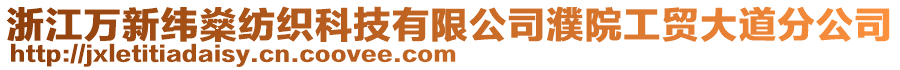 浙江万新纬燊纺织科技有限公司濮院工贸大道分公司
http://jxletitiadaisy.cn.coovee.com